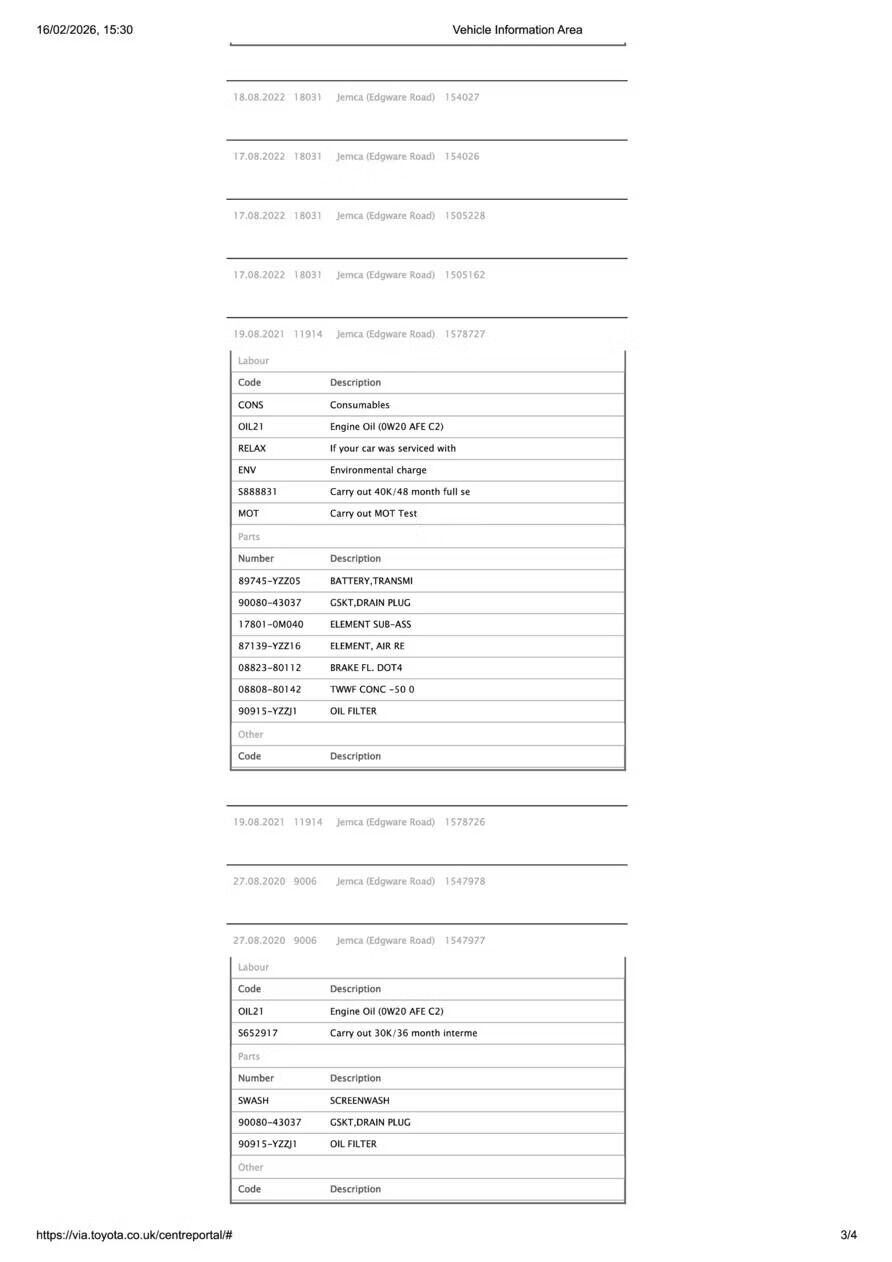 16/02/2026, 15:30 Vehicle Information Area

18.08.2022 18031 Jemca (Edgware Road) 154027

17.08.2022 18031 Jemca (Edgware Road) 154026

17.08.2022 18031 Jemca (Edgware Road) 1505228

17.08.2022 18031 Jemca (Edgware Road) 1505162

19.08.2021 11914 Jemca (Edgware Road) 1578727

Labour

| Code | Description |
|---|---|
| CONS | Consumables |
| OIL21 | Engine Oil (0W20 AFE C2) |
| RELAX | If your car was serviced with |
| ENV | Environmental charge |
| S888831 | Carry out 40K/48 month full se |
| MOT | Carry out MOT Test |

Parts

| Number | Description |
|---|---|
| 89745-YZZ05 | BATTERY,TRANSMI |
| 90080-43037 | GSKT,DRAIN PLUG |
| 17801-0M040 | ELEMENT SUB-ASS |
| 87139-YZZ16 | ELEMENT, AIR RE |
| 08823-80112 | BRAKE FL. DOT4 |
| 08808-80142 | TWWF CONC -50 0 |
| 90915-YZZJ1 | OIL FILTER |

Other

| Code | Description |
|---|---|

19.08.2021 11914 Jemca (Edgware Road) 1578726

27.08.2020 9006 Jemca (Edgware Road) 1547978

27.08.2020 9006 Jemca (Edgware Road) 1547977

Labour

| Code | Description |
|---|---|
| OIL21 | Engine Oil (0W20 AFE C2) |
| S652917 | Carry out 30K/36 month interme |

Parts

| Number | Description |
|---|---|
| SWASH | SCREENWASH |
| 90080-43037 | GSKT,DRAIN PLUG |
| 90915-YZZJ1 | OIL FILTER |

Other

| Code | Description |
|---|---|

https://via.toyota.co.uk/centreportal/# 3/4